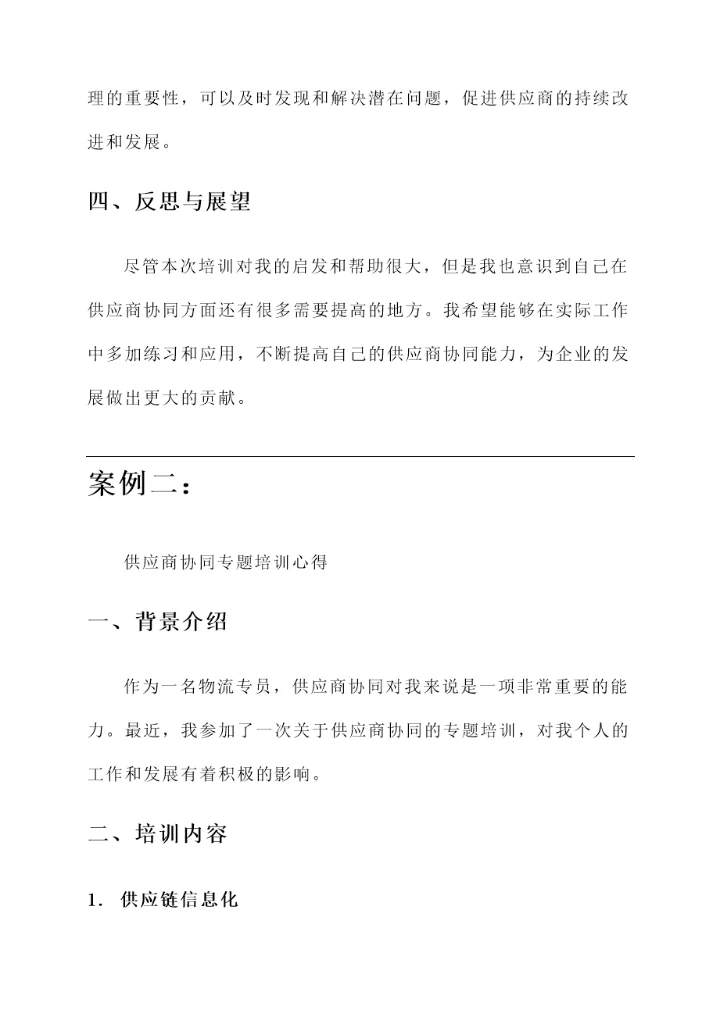 理的重要性，可以及时发现和解决潜在问题，促进供应商的持续改进和发展。

四、反思与展望

尽管本次培训对我的启发和帮助很大，但是我也意识到自己在供应商协同方面还有很多需要提高的地方。我希望能够在实际工作中多加练习和应用，不断提高自己的供应商协同能力，为企业的发展做出更大的贡献。

案例二：

供应商协同专题培训心得

一、背景介绍

作为一名物流专员，供应商协同对我来说是一项非常重要的能力。最近，我参加了一次关于供应商协同的专题培训，对我个人的工作和发展有着积极的影响。

二、培训内容

1. 供应链信息化